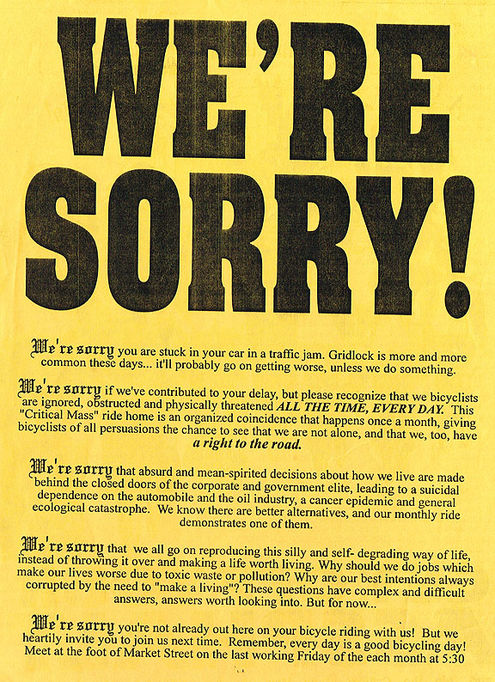 WE'RE SORRY!

We're sorry you are stuck in your car in a traffic jam. Gridlock is more and more common these days... it'll probably go on getting worse, unless we do something.

We're sorry if we've contributed to your delay, but please recognize that we bicyclists are ignored, obstructed and physically threatened ALL THE TIME, EVERY DAY. This "Critical Mass" ride home is an organized coincidence that happens once a month, giving bicyclists of all persuasions the chance to see that we are not alone, and that we, too, have a right to the road.

We're sorry that absurd and mean-spirited decisions about how we live are made behind the closed doors of the corporate and government elite, leading to a suicidal dependence on the automobile and the oil industry, a cancer epidemic and general ecological catastrophe. We know there are better alternatives, and our monthly ride demonstrates one of them.

We're sorry that we all go on reproducing this silly and self- degrading way of life, instead of throwing it over and making a life worth living. Why should we do jobs which make our lives worse due to toxic waste or pollution? Why are our best intentions always corrupted by the need to "make a living"? These questions have complex and difficult answers, answers worth looking into. But for now...

We're sorry you're not already out here on your bicycle riding with us! But we heartily invite you to join us next time. Remember, every day is a good bicycling day! Meet at the foot of Market Street on the last working Friday of the each month at 5:30